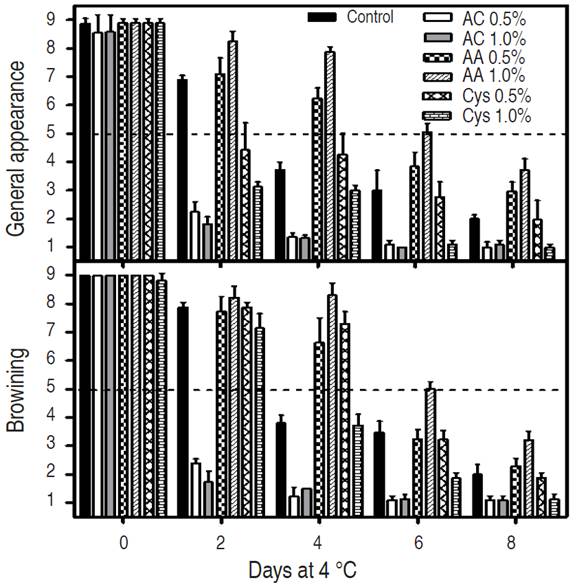 Control
AC 0.5%
AC 1.0%
AA 0.5%
AA 1.0%
Cys 0.5%
Cys 1.0%

General appearance
9
8
7
6
5
4
3
2
1

Browining
9
8
7
6
5
4
3
2
1

0
2
4
6
8

Days at 4 °C